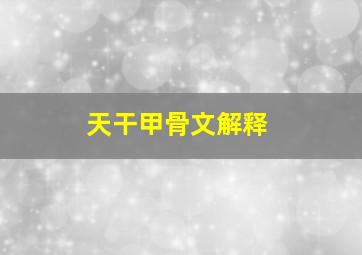 天干甲骨文解释